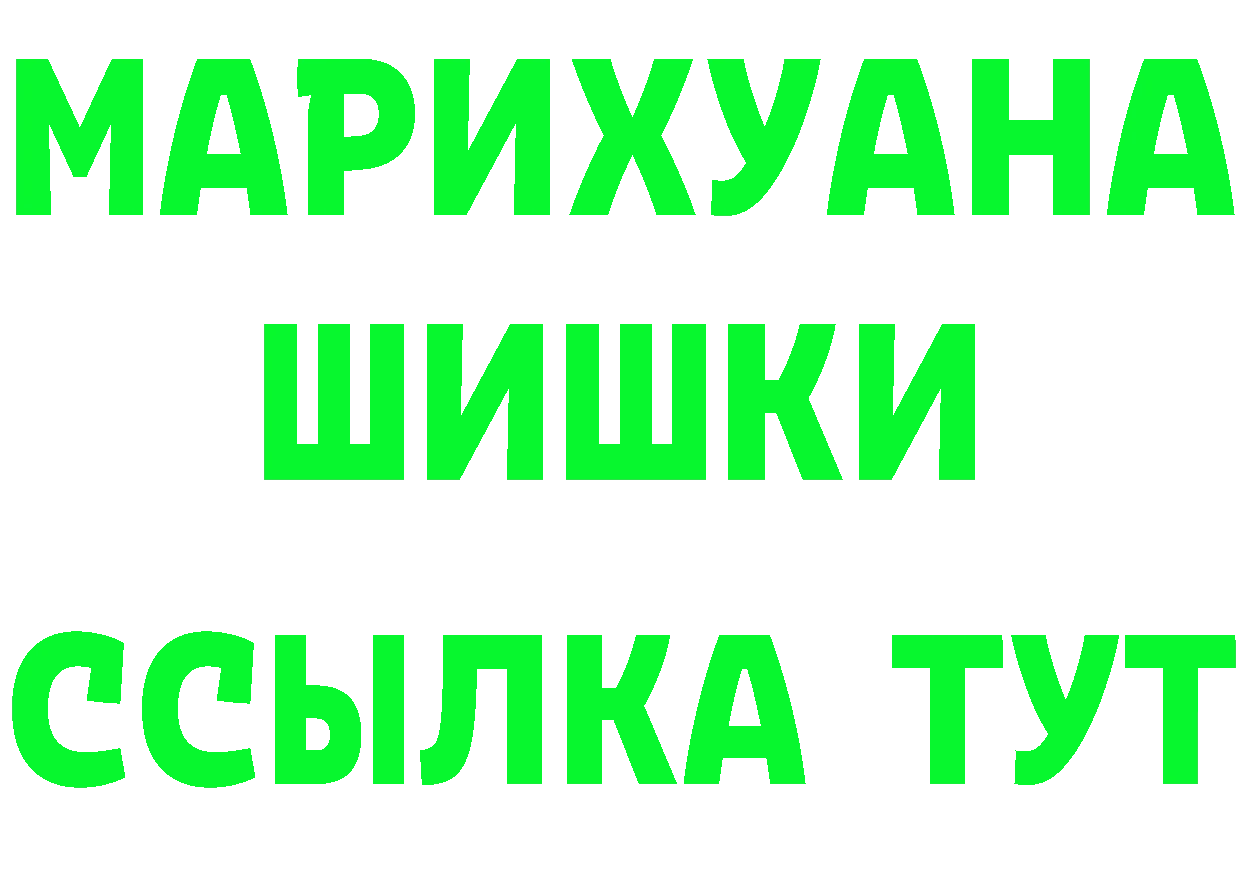 МАРИХУАНА
ШИШКИ
ССЫЛКА ТУТ